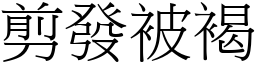 剪發被褐